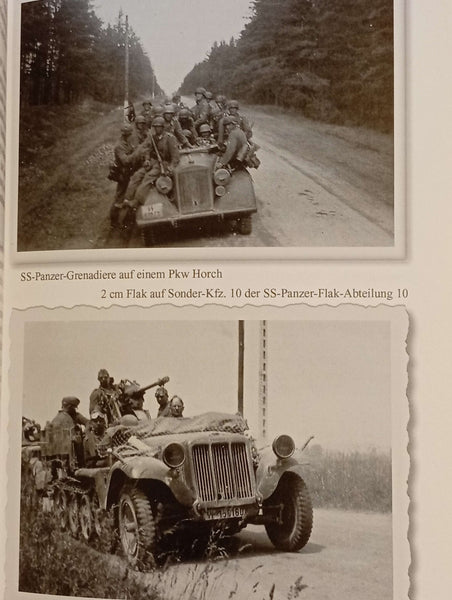 SS-Panzer-Grenadiere auf einem Pkw Horch

2 cm Flak auf Sonder-Kfz. 10 der SS-Panzer-Flak-Abteilung 10